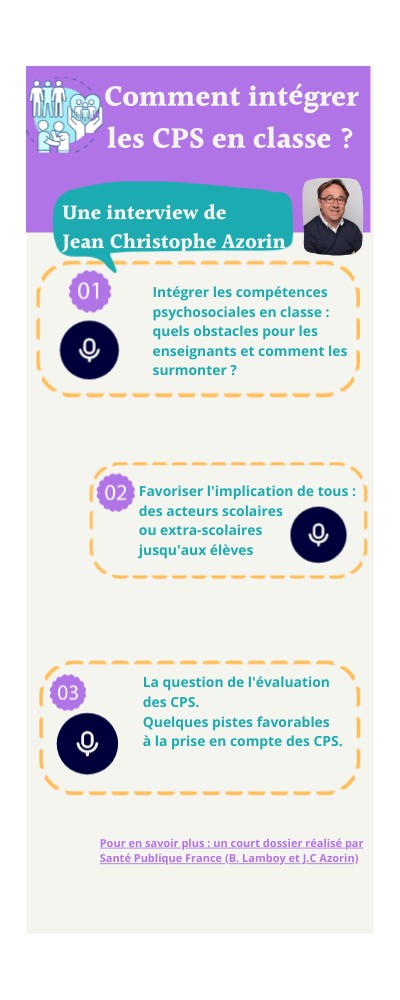 Comment intégrer les CPS en classe ?

Une interview de Jean Christophe Azorin

01

Intégrer les compétences psychosociales en classe : quels obstacles pour les enseignants et comment les surmonter ?

02

Favoriser l'implication de tous : des acteurs scolaires ou extra-scolaires jusqu'aux élèves

03

La question de l'évaluation des CPS.
Quelques pistes favorables à la prise en compte des CPS.

Pour en savoir plus : un court dossier réalisé par Santé Publique France (B. Lamboy et J.C Azorin)